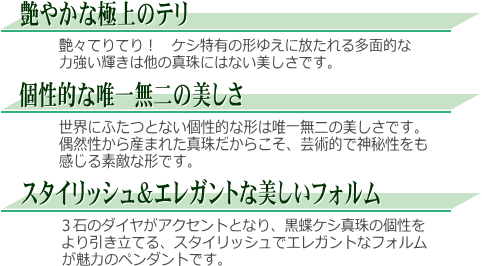 艶やかな極上のテリ

艶々てりてり！　ケシ特有の形ゆえに放たれる多面的な力強い輝きは他の真珠にはない美しさです。

個性的な唯一無二の美しさ

世界にふたつとない個性的な形は唯一無二の美しさです。偶然性から産まれた真珠だからこそ、芸術的で神秘性をも感じる素敵な形です。

スタイリッシュ&エレガントな美しいフォルム

3石のダイヤがアクセントとなり、黒蝶ケシ真珠の個性をより引き立てる、スタイリッシュでエレガントなフォルムが魅力のペンダントです。